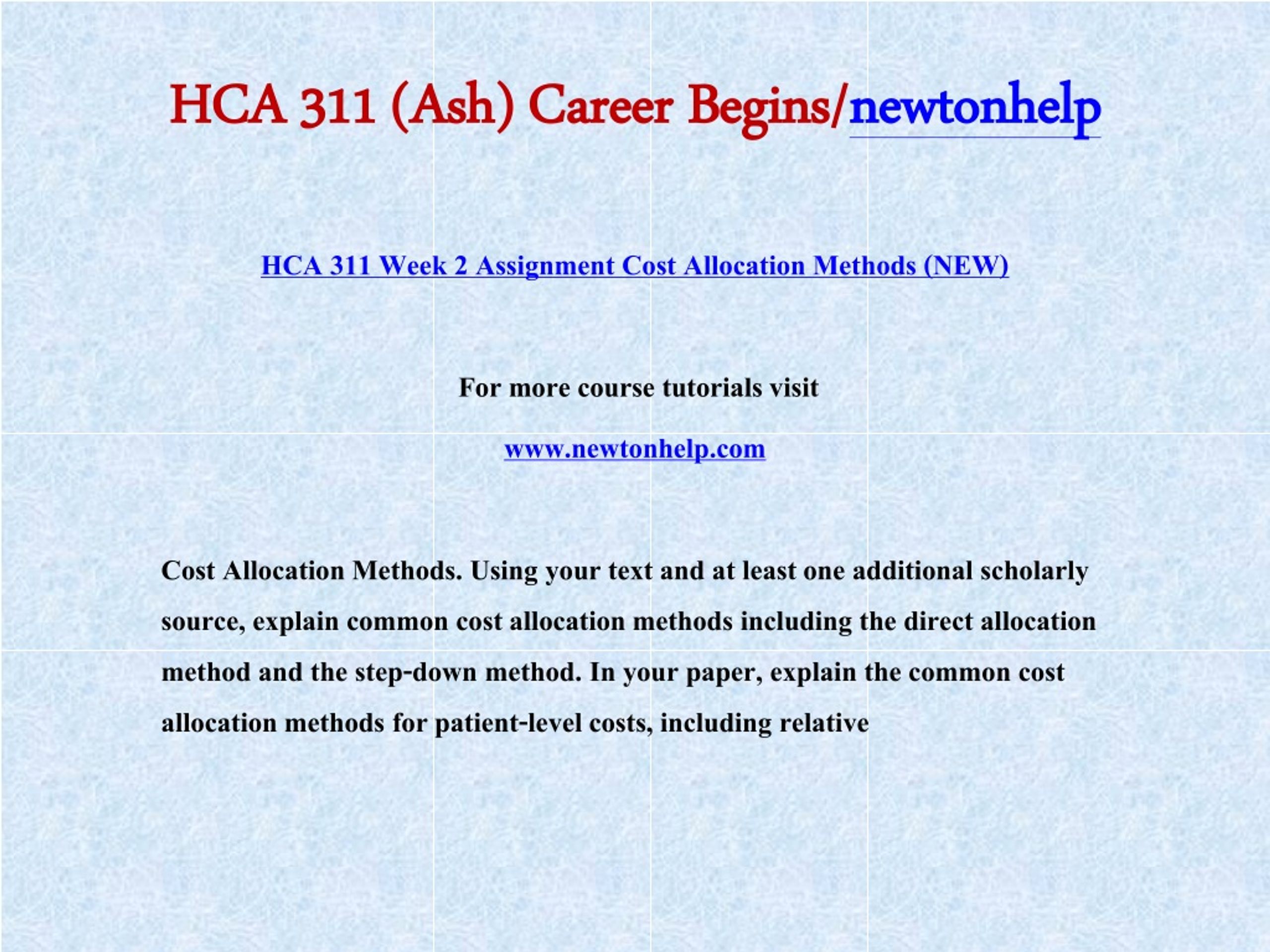 HCA 311 (Ash) Career Begins/newtonhelp

HCA 311 Week 2 Assignment Cost Allocation Methods (NEW)

For more course tutorials visit

www.newtonhelp.com

Cost Allocation Methods. Using your text and at least one additional scholarly source, explain common cost allocation methods including the direct allocation method and the step-down method. In your paper, explain the common cost allocation methods for patient-level costs, including relative